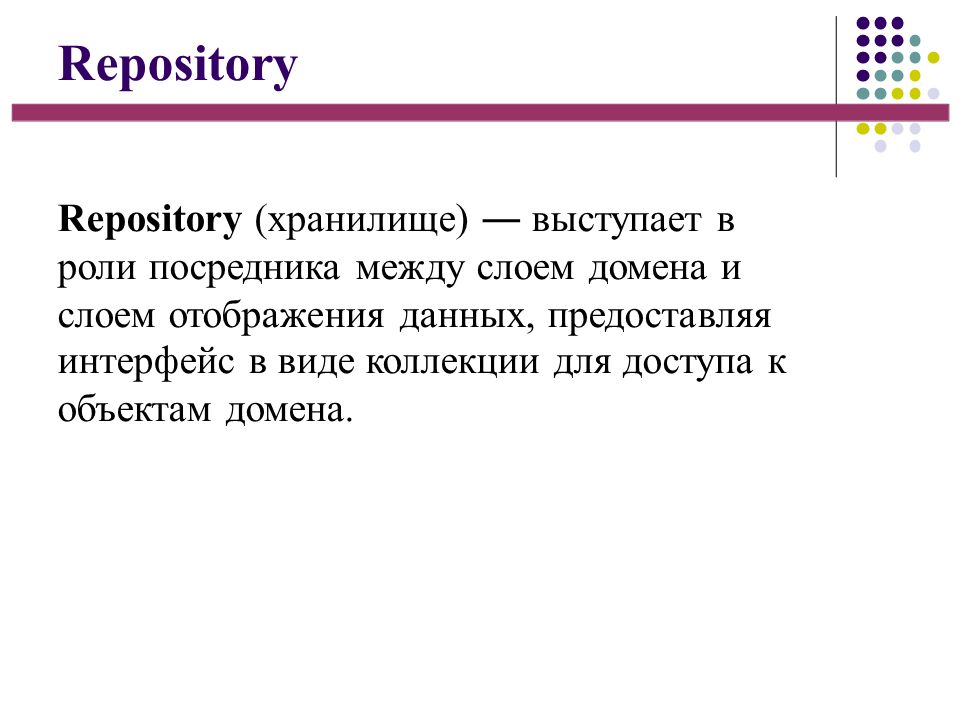 Repository

Repository (хранилище) — выступает в роли посредника между слоем домена и слоем отображения данных, предоставляя интерфейс в виде коллекции для доступа к объектам домена.